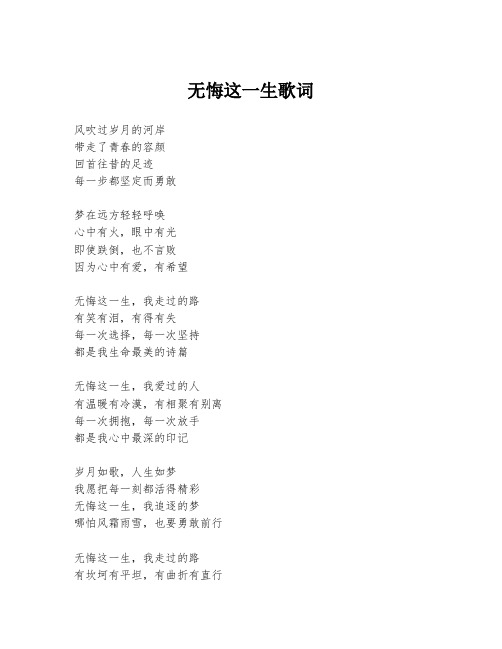 无悔这一生歌词

风吹过岁月的河岸
带走了青春的容颜
回首往昔的足迹
每一步都坚定而勇敢

梦在远方轻轻呼唤
心中有火，眼中有光
即使跌倒，也不言败
因为心中有爱，有希望

无悔这一生，我走过的路
有笑有泪，有得有失
每一次选择，每一次坚持
都是我生命最美的诗篇

无悔这一生，我爱过的人
有温暖有冷漠，有相聚有别离
每一次拥抱，每一次放手
都是我心中最深的印记

岁月如歌，人生如梦
我愿把每一刻都活得精彩
无悔这一生，我追逐的梦
哪怕风霜雨雪，也要勇敢前行

无悔这一生，我走过的路
有坎坷有平坦，有曲折有直行